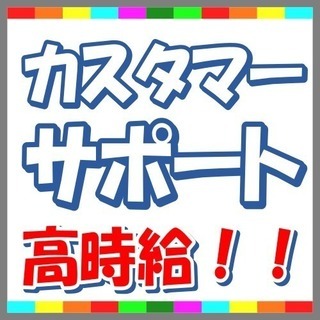 カスタマー
サポート
高時給！！